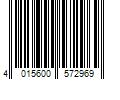 4 015600 572969